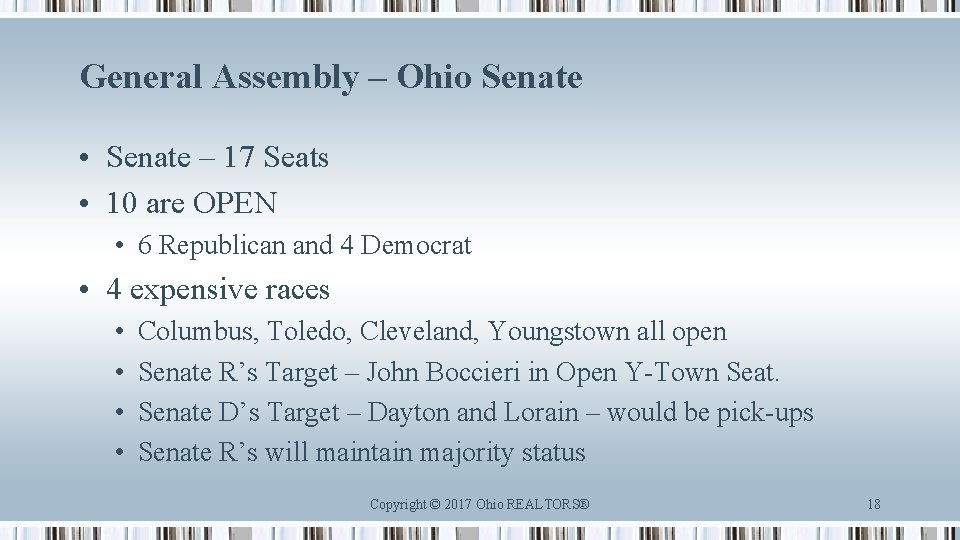 General Assembly – Ohio Senate

• Senate – 17 Seats
• 10 are OPEN
• 6 Republican and 4 Democrat
• 4 expensive races
• Columbus, Toledo, Cleveland, Youngstown all open
• Senate R's Target – John Boccieri in Open Y-Town Seat.
• Senate D's Target – Dayton and Lorain – would be pick-ups
• Senate R's will maintain majority status

Copyright © 2017 Ohio REALTORS®

18